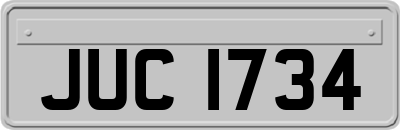 JUC 1734